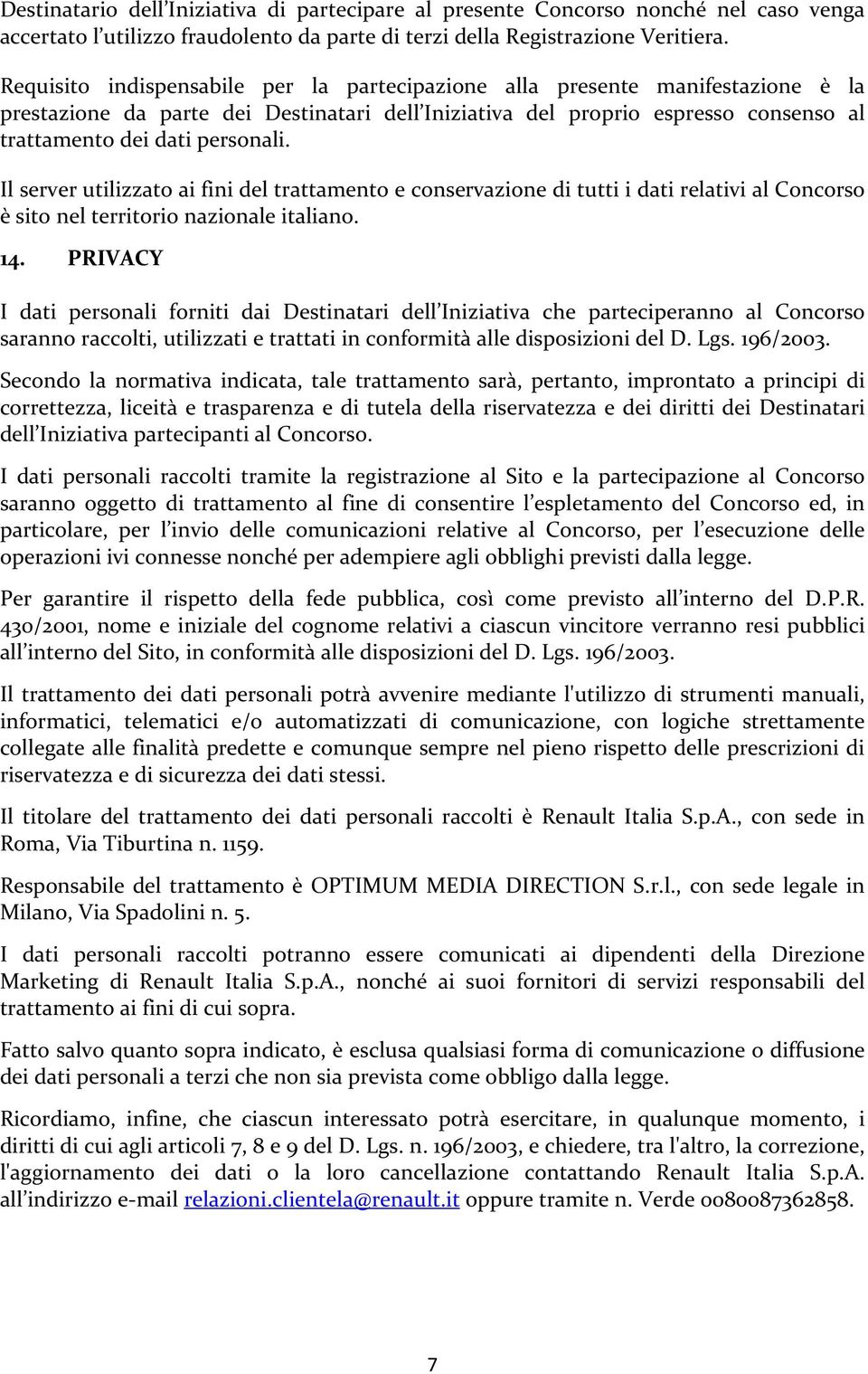 Destinatario dell'Iniziativa di partecipare al presente Concorso nonché nel caso venga accertato l'utilizzo fraudolento da parte di terzi della Registrazione Veritiera.

Requisito indispensabile per la partecipazione alla presente manifestazione è la prestazione da parte dei Destinatari dell'Iniziativa del proprio espresso consenso al trattamento dei dati personali.

Il server utilizzato ai fini del trattamento e conservazione di tutti i dati relativi al Concorso è sito nel territorio nazionale italiano.

14. PRIVACY

I dati personali forniti dai Destinatari dell'Iniziativa che parteciperanno al Concorso saranno raccolti, utilizzati e trattati in conformità alle disposizioni del D. Lgs. 196/2003.

Secondo la normativa indicata, tale trattamento sarà, pertanto, improntato a principi di correttezza, liceità e trasparenza e di tutela della riservatezza e dei diritti dei Destinatari dell'Iniziativa partecipanti al Concorso.

I dati personali raccolti tramite la registrazione al Sito e la partecipazione al Concorso saranno oggetto di trattamento al fine di consentire l'espletamento del Concorso ed, in particolare, per l'invio delle comunicazioni relative al Concorso, per l'esecuzione delle operazioni ivi connesse nonché per adempiere agli obblighi previsti dalla legge.

Per garantire il rispetto della fede pubblica, così come previsto all'interno del D.P.R. 430/2001, nome e iniziale del cognome relativi a ciascun vincitore verranno resi pubblici all'interno del Sito, in conformità alle disposizioni del D. Lgs. 196/2003.

Il trattamento dei dati personali potrà avvenire mediante l'utilizzo di strumenti manuali, informatici, telematici e/o automatizzati di comunicazione, con logiche strettamente collegate alle finalità predette e comunque sempre nel pieno rispetto delle prescrizioni di riservatezza e di sicurezza dei dati stessi.

Il titolare del trattamento dei dati personali raccolti è Renault Italia S.p.A., con sede in Roma, Via Tiburtina n. 1159.

Responsabile del trattamento è OPTIMUM MEDIA DIRECTION S.r.l., con sede legale in Milano, Via Spadolini n. 5.

I dati personali raccolti potranno essere comunicati ai dipendenti della Direzione Marketing di Renault Italia S.p.A., nonché ai suoi fornitori di servizi responsabili del trattamento ai fini di cui sopra.

Fatto salvo quanto sopra indicato, è esclusa qualsiasi forma di comunicazione o diffusione dei dati personali a terzi che non sia prevista come obbligo dalla legge.

Ricordiamo, infine, che ciascun interessato potrà esercitare, in qualunque momento, i diritti di cui agli articoli 7, 8 e 9 del D. Lgs. n. 196/2003, e chiedere, tra l'altro, la correzione, l'aggiornamento dei dati o la loro cancellazione contattando Renault Italia S.p.A. all'indirizzo e-mail relazioni.clientela@renault.it oppure tramite n. Verde 0080087362858.

7